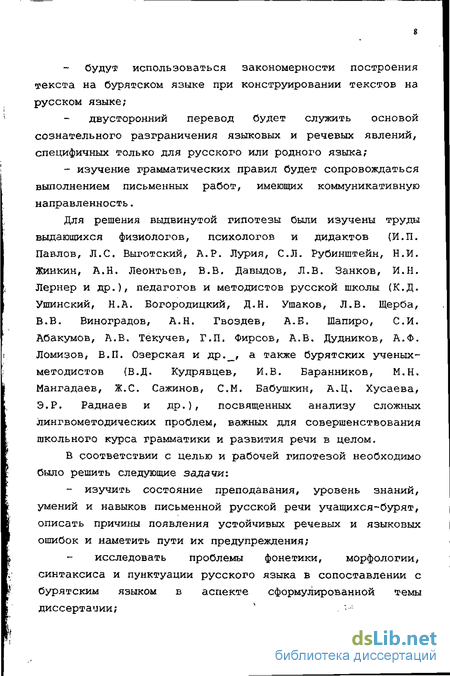 8

- будут использоваться закономерности построения текста на бурятском языке при конструировании текстов на русском языке;

- двусторонний перевод будет служить основой сознательного разграничения языковых и речевых явлений, специфичных только для русского или родного языка;

- изучение грамматических правил будет сопровождаться выполнением письменных работ, имеющих коммуникативную направленность.

Для решения выдвинутой гипотезы были изучены труды выдающихся физиологов, психологов и дидактов (И.П. Павлов, Л.С. Выготский, А.Р. Лурия, С.Л. Рубинштейн, Н.И. Жинкин, А.Н. Леонтьев, В.В. Давыдов, Л.В. Занков, И.Н. Лернер и др.), педагогов и методистов русской школы (К.Д. Ушинский, Н.А. Богородицкий, Д.Н. Ушаков, Л.В. Щерба, В.В. Виноградов, А.Н. Гвоздев, А.Б. Шапиро, С.И. Абакумов, А.В. Текучев, Г.П. Фирсов, А.В. Дудников, А.Ф. Ломизов, В.П. Озерская и др._, а также бурятских ученых-методистов (В.Д. Кудрявцев, И.В. Баранников, М.Н. Мангадаев, Ж.С. Сажинов, С.М. Бабушкин, А.Ц. Хусаева, Э.Р. Раднаев и др.), посвященных анализу сложных лингвометодических проблем, важных для совершенствования школьного курса грамматики и развития речи в целом.

В соответствии с целью и рабочей гипотезой необходимо было решить следующие задачи:

- изучить состояние преподавания, уровень знаний, умений и навыков письменной русской речи учащихся-бурят, описать причины появления устойчивых речевых и языковых ошибок и наметить пути их предупреждения;

- исследовать проблемы фонетики, морфологии, синтаксиса и пунктуации русского языка в сопоставлении с бурятским языком в аспекте сформулированной темы диссертации;

dsLib.net
библиотека диссертаций